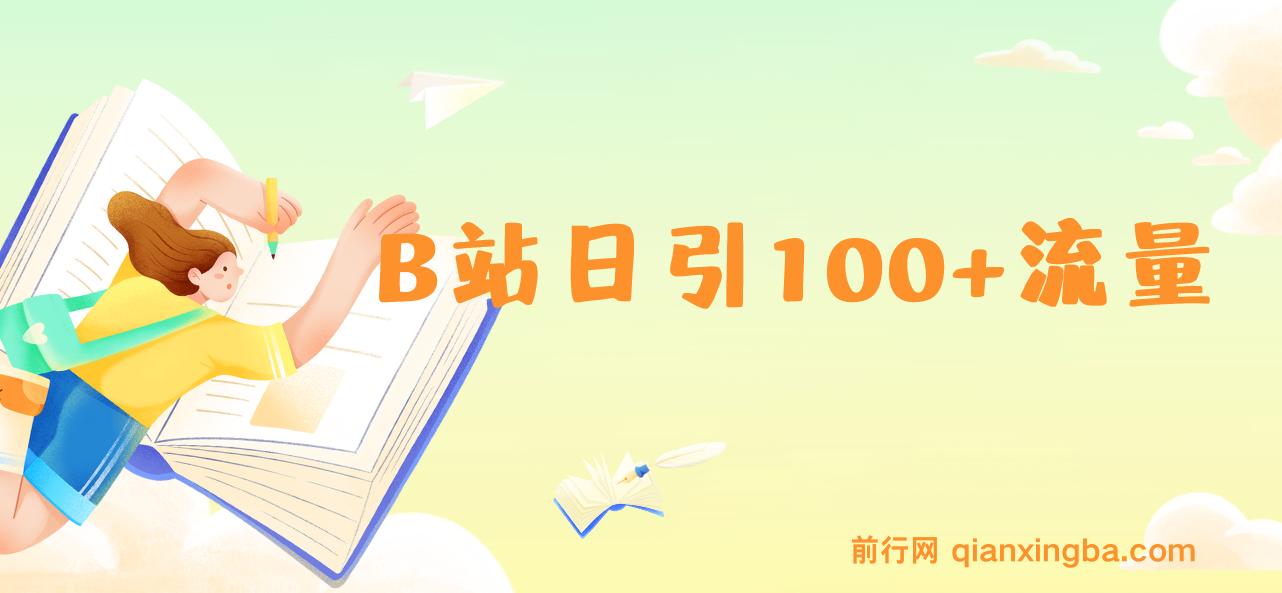 B站日引100+流量

前行网 qianxingba.com